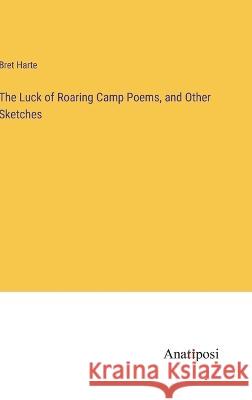 Bret Harte

The Luck of Roaring Camp Poems, and Other Sketches

Anatiposi

Kraina Książek